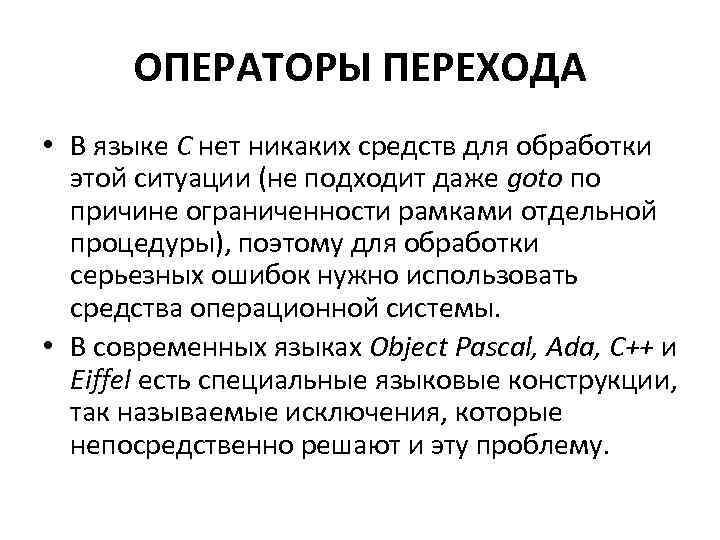 ОПЕРАТОРЫ ПЕРЕХОДА

• В языке C нет никаких средств для обработки этой ситуации (не подходит даже goto по причине ограниченности рамками отдельной процедуры), поэтому для обработки серьезных ошибок нужно использовать средства операционной системы.

• В современных языках Object Pascal, Ada, C++ и Eiffel есть специальные языковые конструкции, так называемые исключения, которые непосредственно решают и эту проблему.